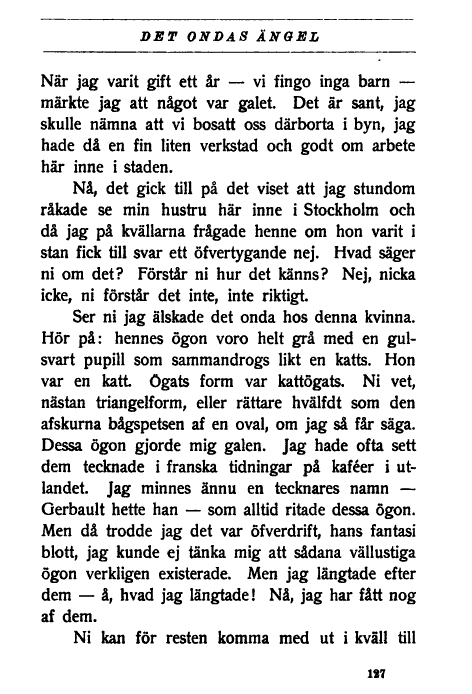 DET ONDAS ÄNGEL

När jag varit gift ett år — vi fingo inga barn — märkte jag att något var galet. Det är sant, jag skulle nämna att vi bosatt oss därborta i byn, jag hade då en fin liten verkstad och godt om arbete här inne i staden.

Nå, det gick till på det viset att jag stundom råkade se min hustru här inne i Stockholm och då jag på kvällarna frågade henne om hon varit i stan fick till svar ett öfvertygande nej. Hvad säger ni om det? Förstår ni hur det känns? Nej, nicka icke, ni förstår det inte, inte riktigt.

Ser ni jag älskade det onda hos denna kvinna. Hör på: hennes ögon voro helt grå med en gulsvart pupill som sammandrogs likt en katts. Hon var en katt. Ögats form var kattögats. Ni vet, nästan triangelform, eller rättare hvälfdt som den afskurna bågspetsen af en oval, om jag så får säga. Dessa ögon gjorde mig galen. Jag hade ofta sett dem tecknade i franska tidningar på kaféer i utlandet. Jag minnes ännu en tecknares namn — Gerbault hette han — som alltid ritade dessa ögon. Men då trodde jag det var öfverdrift, hans fantasi blott, jag kunde ej tänka mig att sådana vällustiga ögon verkligen existerade. Men jag längtade efter dem — å, hvad jag längtade! Nå, jag har fått nog af dem.

Ni kan för resten komma med ut i kväll till

127